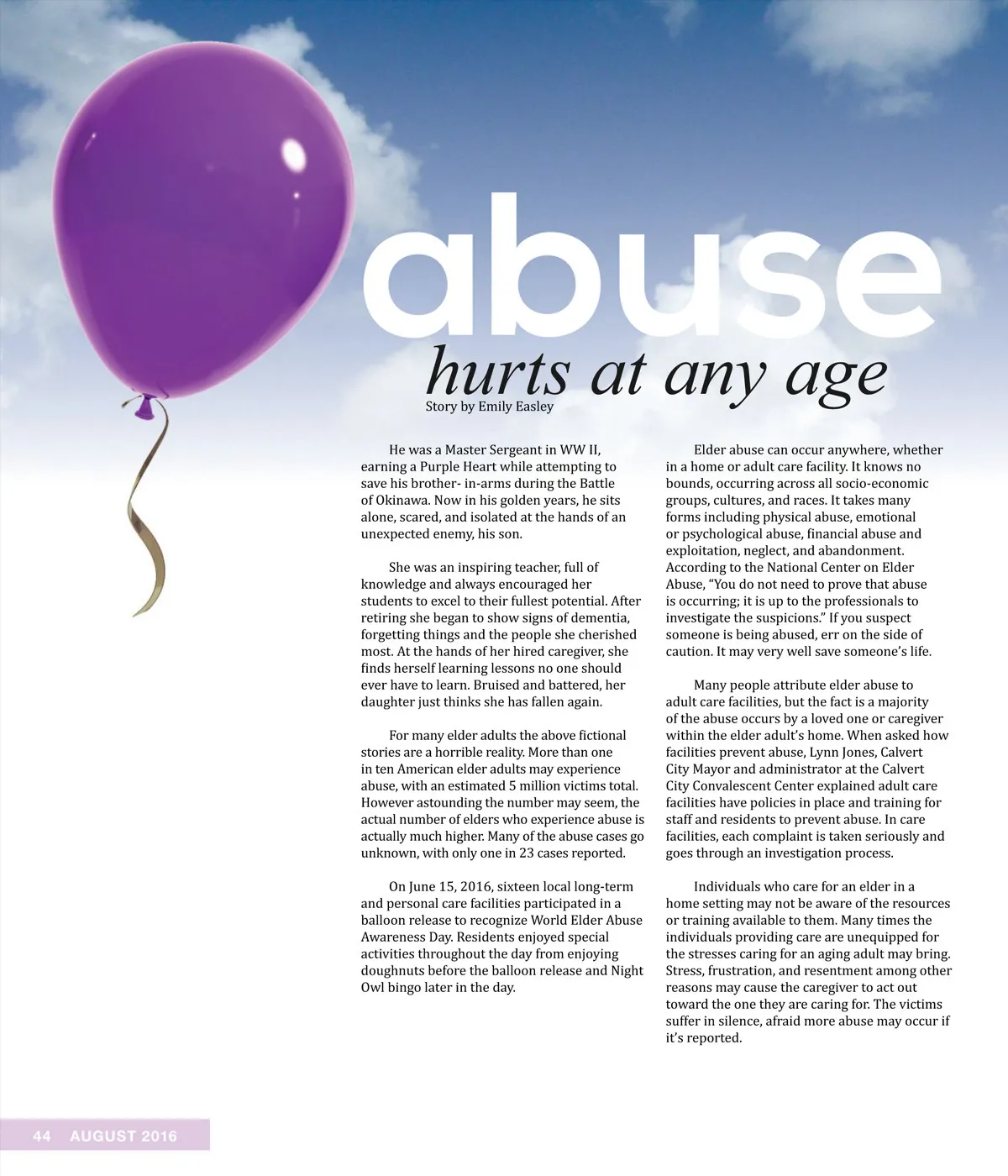 abuse
hurts at any age

Story by Emily Easley

He was a Master Sergeant in WW II, earning a Purple Heart while attempting to save his brother- in-arms during the Battle of Okinawa. Now in his golden years, he sits alone, scared, and isolated at the hands of an unexpected enemy, his son.

She was an inspiring teacher, full of knowledge and always encouraged her students to excel to their fullest potential. After retiring she began to show signs of dementia, forgetting things and the people she cherished most. At the hands of her hired caregiver, she finds herself learning lessons no one should ever have to learn. Bruised and battered, her daughter just thinks she has fallen again.

For many elder adults the above fictional stories are a horrible reality. More than one in ten American elder adults may experience abuse, with an estimated 5 million victims total. However astounding the number may seem, the actual number of elders who experience abuse is actually much higher. Many of the abuse cases go unknown, with only one in 23 cases reported.

On June 15, 2016, sixteen local long-term and personal care facilities participated in a balloon release to recognize World Elder Abuse Awareness Day. Residents enjoyed special activities throughout the day from enjoying doughnuts before the balloon release and Night Owl bingo later in the day.

Elder abuse can occur anywhere, whether in a home or adult care facility. It knows no bounds, occurring across all socio-economic groups, cultures, and races. It takes many forms including physical abuse, emotional or psychological abuse, financial abuse and exploitation, neglect, and abandonment. According to the National Center on Elder Abuse, “You do not need to prove that abuse is occurring; it is up to the professionals to investigate the suspicions.” If you suspect someone is being abused, err on the side of caution. It may very well save someone’s life.

Many people attribute elder abuse to adult care facilities, but the fact is a majority of the abuse occurs by a loved one or caregiver within the elder adult’s home. When asked how facilities prevent abuse, Lynn Jones, Calvert City Mayor and administrator at the Calvert City Convalescent Center explained adult care facilities have policies in place and training for staff and residents to prevent abuse. In care facilities, each complaint is taken seriously and goes through an investigation process.

Individuals who care for an elder in a home setting may not be aware of the resources or training available to them. Many times the individuals providing care are unequipped for the stresses caring for an aging adult may bring. Stress, frustration, and resentment among other reasons may cause the caregiver to act out toward the one they are caring for. The victims suffer in silence, afraid more abuse may occur if it’s reported.

44 AUGUST 2016